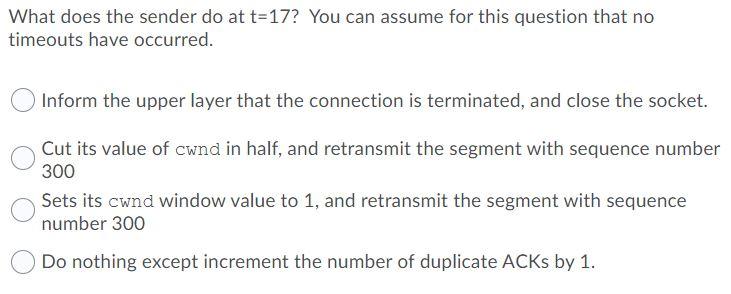 What does the sender do at t=17? You can assume for this question that no timeouts have occurred.

Inform the upper layer that the connection is terminated, and close the socket.

Cut its value of cwnd in half, and retransmit the segment with sequence number 300

Sets its cwnd window value to 1, and retransmit the segment with sequence number 300

Do nothing except increment the number of duplicate ACKs by 1.